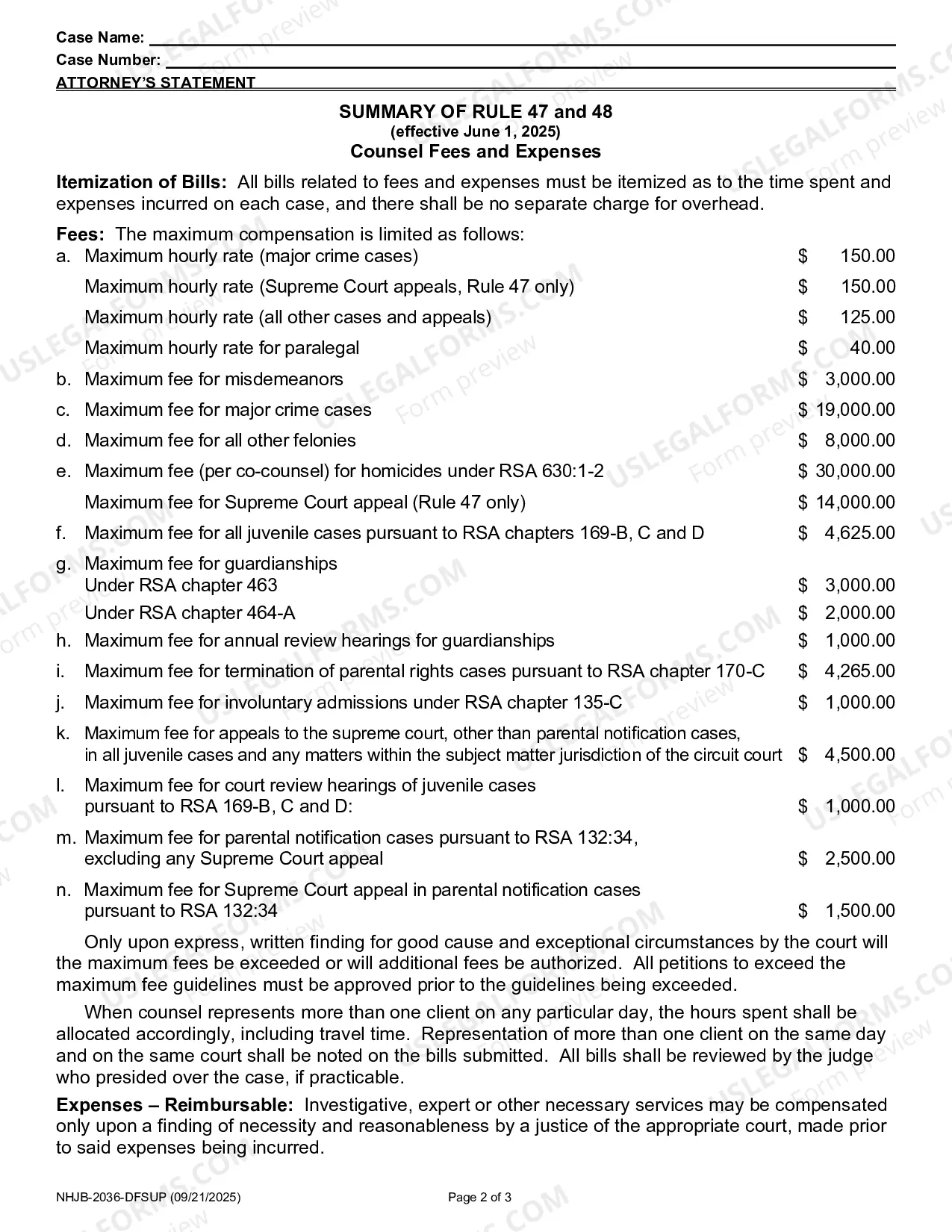 Case Name: ____
Case Number: ____
ATTORNEY'S STATEMENT

SUMMARY OF RULE 47 and 48
(effective June 1, 2025)
Counsel Fees and Expenses

Itemization of Bills: All bills related to fees and expenses must be itemized as to the time spent and expenses incurred on each case, and there shall be no separate charge for overhead.

Fees: The maximum compensation is limited as follows:
a. Maximum hourly rate (major crime cases) $ 150.00
Maximum hourly rate (Supreme Court appeals, Rule 47 only) $ 150.00
Maximum hourly rate (all other cases and appeals) $ 125.00
Maximum hourly rate for paralegal $ 40.00
b. Maximum fee for misdemeanors $ 3,000.00
c. Maximum fee for major crime cases $ 19,000.00
d. Maximum fee for all other felonies $ 8,000.00
e. Maximum fee (per co-counsel) for homicides under RSA 630:1-2 $ 30,000.00
Maximum fee for Supreme Court appeal (Rule 47 only) $ 14,000.00
f. Maximum fee for all juvenile cases pursuant to RSA chapters 169-B, C and D $ 4,625.00
g. Maximum fee for guardianships
Under RSA chapter 463 $ 3,000.00
Under RSA chapter 464-A $ 2,000.00
h. Maximum fee for annual review hearings for guardianships $ 1,000.00
i. Maximum fee for termination of parental rights cases pursuant to RSA chapter 170-C $ 4,265.00
j. Maximum fee for involuntary admissions under RSA chapter 135-C $ 1,000.00
k. Maximum fee for appeals to the supreme court, other than parental notification cases, in all juvenile cases and any matters within the subject matter jurisdiction of the circuit court $ 4,500.00
l. Maximum fee for court review hearings of juvenile cases pursuant to RSA 169-B, C and D: $ 1,000.00
m. Maximum fee for parental notification cases pursuant to RSA 132:34, excluding any Supreme Court appeal $ 2,500.00
n. Maximum fee for Supreme Court appeal in parental notification cases pursuant to RSA 132:34 $ 1,500.00

Only upon express, written finding for good cause and exceptional circumstances by the court will the maximum fees be exceeded or will additional fees be authorized. All petitions to exceed the maximum fee guidelines must be approved prior to the guidelines being exceeded.

When counsel represents more than one client on any particular day, the hours spent shall be allocated accordingly, including travel time. Representation of more than one client on the same day and on the same court shall be noted on the bills submitted. All bills shall be reviewed by the judge who presided over the case, if practicable.

Expenses – Reimbursable: Investigative, expert or other necessary services may be compensated only upon a finding of necessity and reasonableness by a justice of the appropriate court, made prior to said expenses being incurred.

NHJB-2036-DFSUP (09/21/2025)
Page 2 of 3

USLEGALFORMS.COM
Form preview